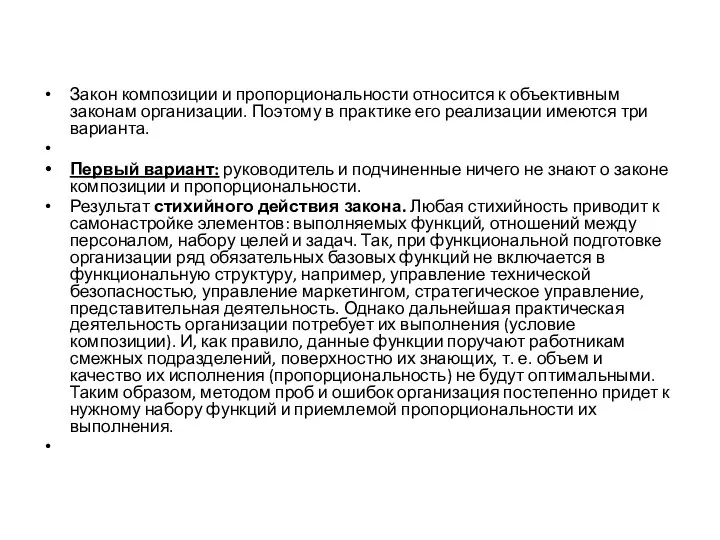 • Закон композиции и пропорциональности относится к объективным законам организации. Поэтому в практике его реализации имеются три варианта.

•

• Первый вариант: руководитель и подчиненные ничего не знают о законе композиции и пропорциональности.

• Результат стихийного действия закона. Любая стихийность приводит к самонастройке элементов: выполняемых функций, отношений между персоналом, набору целей и задач. Так, при функциональной подготовке организации ряд обязательных базовых функций не включается в функциональную структуру, например, управление технической безопасностью, управление маркетингом, стратегическое управление, представительная деятельность. Однако дальнейшая практическая деятельность организации потребует их выполнения (условие композиции). И, как правило, данные функции поручают работникам смежных подразделений, поверхностно их знающих, т. е. объем и качество их исполнения (пропорциональность) не будут оптимальными. Таким образом, методом проб и ошибок организация постепенно придет к нужному набору функций и приемлемой пропорциональности их выполнения.

•